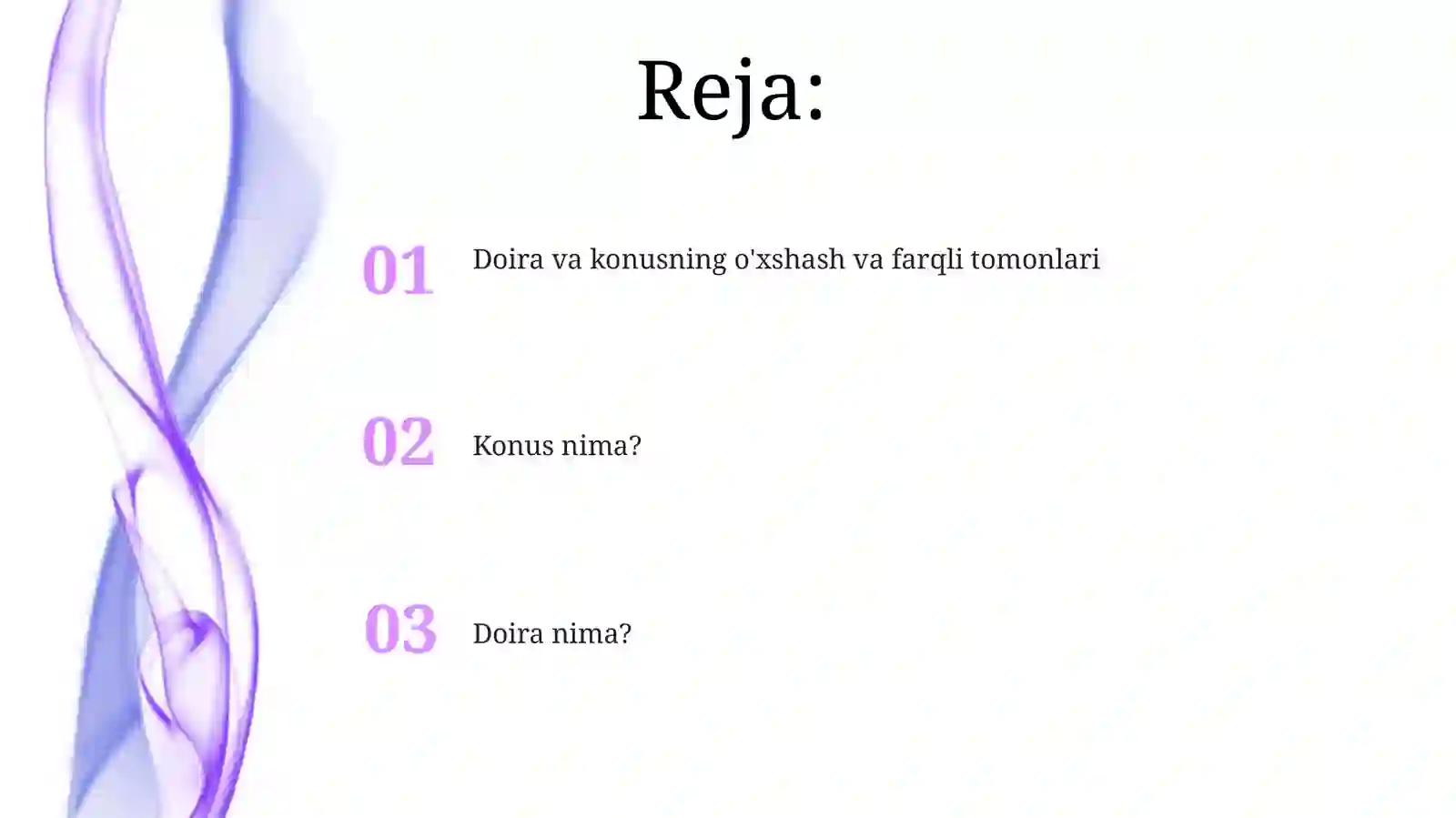 Reja:

01 Doira va konusning o'xshash va farqli tomonlari

02 Konus nima?

03 Doira nima?